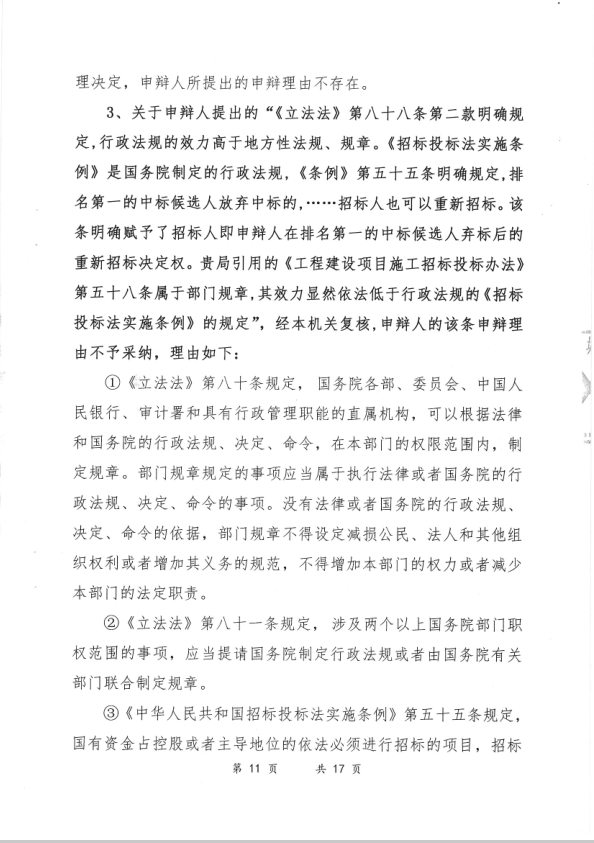 理决定，申辩人所提出的申辩理由不存在。

3、关于申辩人提出的“《立法法》第八十八条第二款明确规定，行政法规的效力高于地方性法规、规章。《招标投标法实施条例》是国务院制定的行政法规，《条例》第五十五条明确规定，排名第一的中标候选人放弃中标的，……招标人也可以重新招标。该条明确赋予了招标人即申辩人在排名第一的中标候选人弃标后的重新招标决定权。贵局引用的《工程建设项目施工招标投标办法》第五十八条属于部门规章，其效力显然依法低于行政法规的《招标投标法实施条例》的规定”，经本机关复核，申辩人的该条申辩理由不予采纳，理由如下：

①《立法法》第八十条规定，国务院各部、委员会、中国人民银行、审计署和具有行政管理职能的直属机构，可以根据法律和国务院的行政法规、决定、命令，在本部门的权限范围内，制定规章。部门规章规定的事项应当属于执行法律或者国务院的行政法规、决定、命令的事项。没有法律或者国务院的行政法规、决定、命令的依据，部门规章不得设定减损公民、法人和其他组织权利或者增加其义务的规范，不得增加本部门的权力或者减少本部门的法定职责。

②《立法法》第八十一条规定，涉及两个以上国务院部门职权范围的事项，应当提请国务院制定行政法规或者由国务院有关部门联合制定规章。

③《中华人民共和国招标投标法实施条例》第五十五条规定，国有资金占控股或者主导地位的依法必须进行招标的项目，招标

第 11 页 共 17 页